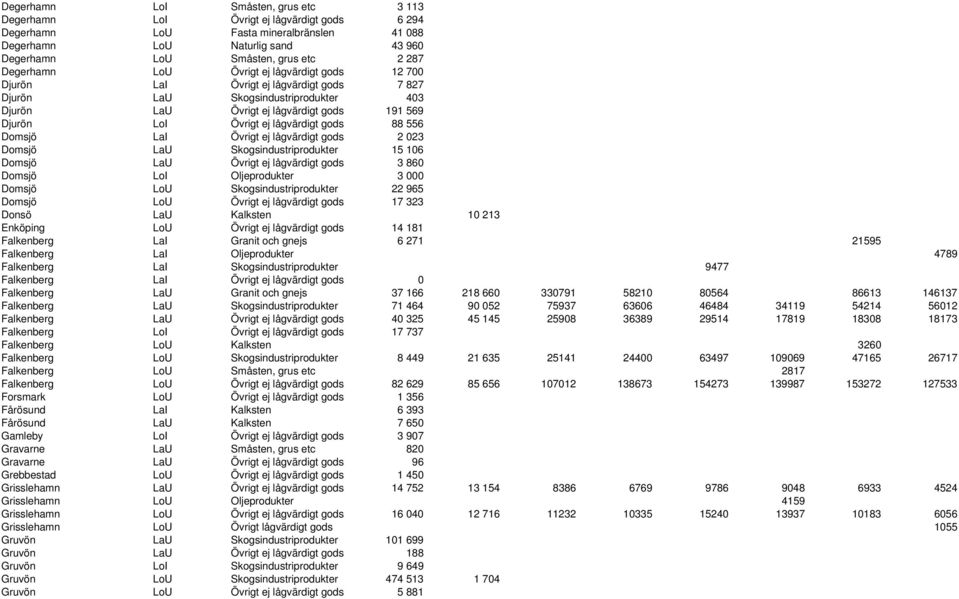 | | | | | | | | | | | |
|---|---|---|---|---|---|---|---|---|---|---|
| Degerhamn | LoI | Småsten, grus etc | 3 113 | | | | | | | |
| Degerhamn | LoI | Övrigt ej lågvärdigt gods | 6 294 | | | | | | | |
| Degerhamn | LoU | Fasta mineralbränslen | 41 088 | | | | | | | |
| Degerhamn | LoU | Naturlig sand | 43 960 | | | | | | | |
| Degerhamn | LoU | Småsten, grus etc | 2 287 | | | | | | | |
| Degerhamn | LoU | Övrigt ej lågvärdigt gods | 12 700 | | | | | | | |
| Djurön | LaI | Övrigt ej lågvärdigt gods | 7 827 | | | | | | | |
| Djurön | LaU | Skogsindustriprodukter | 403 | | | | | | | |
| Djurön | LaU | Övrigt ej lågvärdigt gods | 191 569 | | | | | | | |
| Djurön | LoI | Övrigt ej lågvärdigt gods | 88 556 | | | | | | | |
| Domsjö | LaI | Övrigt ej lågvärdigt gods | 2 023 | | | | | | | |
| Domsjö | LaU | Skogsindustriprodukter | 15 106 | | | | | | | |
| Domsjö | LaU | Övrigt ej lågvärdigt gods | 3 860 | | | | | | | |
| Domsjö | LoI | Oljeprodukter | 3 000 | | | | | | | |
| Domsjö | LoU | Skogsindustriprodukter | 22 965 | | | | | | | |
| Domsjö | LoU | Övrigt ej lågvärdigt gods | 17 323 | | | | | | | |
| Donsö | LaU | Kalksten | | 10 213 | | | | | | |
| Enköping | LoU | Övrigt ej lågvärdigt gods | 14 181 | | | | | | | |
| Falkenberg | LaI | Granit och gnejs | 6 271 | | | | | | 21595 | |
| Falkenberg | LaI | Oljeprodukter | | | | | | | | 4789 |
| Falkenberg | LaI | Skogsindustriprodukter | | | | | 9477 | | | |
| Falkenberg | LaI | Övrigt ej lågvärdigt gods | 0 | | | | | | | |
| Falkenberg | LaU | Granit och gnejs | 37 166 | 218 660 | 330791 | 58210 | 80564 | | 86613 | 146137 |
| Falkenberg | LaU | Skogsindustriprodukter | 71 464 | 90 052 | 75937 | 63606 | 46484 | 34119 | 54214 | 56012 |
| Falkenberg | LaU | Övrigt ej lågvärdigt gods | 40 325 | 45 145 | 25908 | 36389 | 29514 | 17819 | 18308 | 18173 |
| Falkenberg | LoI | Övrigt ej lågvärdigt gods | 17 737 | | | | | | | |
| Falkenberg | LoU | Kalksten | | | | | | | 3260 | |
| Falkenberg | LoU | Skogsindustriprodukter | 8 449 | 21 635 | 25141 | 24400 | 63497 | 109069 | 47165 | 26717 |
| Falkenberg | LoU | Småsten, grus etc | | | | | | 2817 | | |
| Falkenberg | LoU | Övrigt ej lågvärdigt gods | 82 629 | 85 656 | 107012 | 138673 | 154273 | 139987 | 153272 | 127533 |
| Forsmark | LoU | Övrigt ej lågvärdigt gods | 1 356 | | | | | | | |
| Fårösund | LaI | Kalksten | 6 393 | | | | | | | |
| Fårösund | LaU | Kalksten | 7 650 | | | | | | | |
| Gamleby | LoI | Övrigt ej lågvärdigt gods | 3 907 | | | | | | | |
| Gravarne | LaU | Småsten, grus etc | 820 | | | | | | | |
| Gravarne | LaU | Övrigt ej lågvärdigt gods | 96 | | | | | | | |
| Grebbestad | LoU | Övrigt ej lågvärdigt gods | 1 450 | | | | | | | |
| Grisslehamn | LaU | Övrigt ej lågvärdigt gods | 14 752 | 13 154 | 8386 | 6769 | 9786 | 9048 | 6933 | 4524 |
| Grisslehamn | LoU | Oljeprodukter | | | | | | 4159 | | |
| Grisslehamn | LoU | Övrigt ej lågvärdigt gods | 16 040 | 12 716 | 11232 | 10335 | 15240 | 13937 | 10183 | 6056 |
| Grisslehamn | LoU | Övrigt lågvärdigt gods | | | | | | | | 1055 |
| Gruvön | LaU | Skogsindustriprodukter | 101 699 | | | | | | | |
| Gruvön | LaU | Övrigt ej lågvärdigt gods | 188 | | | | | | | |
| Gruvön | LoI | Skogsindustriprodukter | 9 649 | | | | | | | |
| Gruvön | LoU | Skogsindustriprodukter | 474 513 | 1 704 | | | | | | |
| Gruvön | LoU | Övrigt ej lågvärdigt gods | 5 881 | | | | | | | |